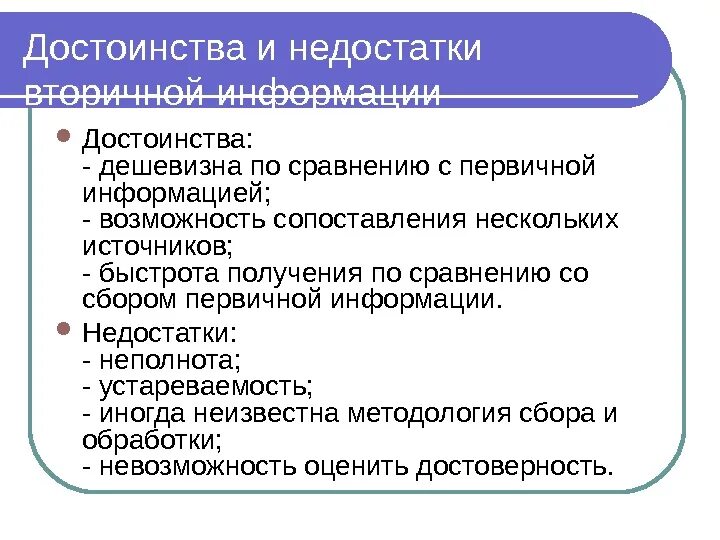 Достоинства и недостатки вторичной информации

Достоинства:
- дешевизна по сравнению с первичной информацией;
- возможность сопоставления нескольких источников;
- быстрота получения по сравнению со сбором первичной информации.

Недостатки:
- неполнота;
- устареваемость;
- иногда неизвестна методология сбора и обработки;
- невозможность оценить достоверность.